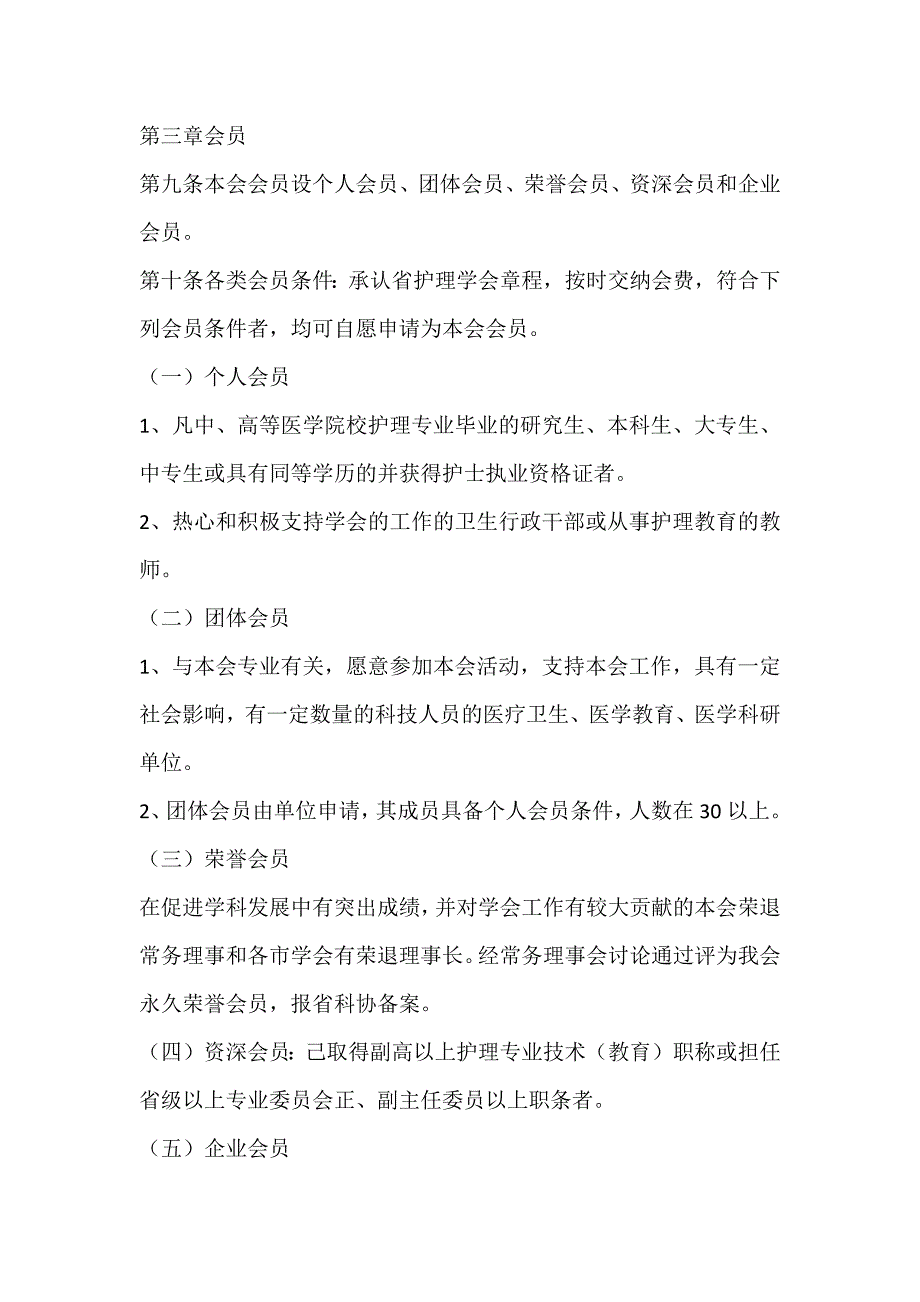 第三章会员

第九条本会会员设个人会员、团体会员、荣誉会员、资深会员和企业会员。

第十条各类会员条件：承认省护理学会章程，按时交纳会费，符合下列会员条件者，均可自愿申请为本会会员。

（一）个人会员

1、凡中、高等医学院校护理专业毕业的研究生、本科生、大专生、中专生或具有同等学历的并获得护士执业资格证者。

2、热心和积极支持学会的工作的卫生行政干部或从事护理教育的教师。

（二）团体会员

1、与本会专业有关，愿意参加本会活动，支持本会工作，具有一定社会影响，有一定数量的科技人员的医疗卫生、医学教育、医学科研单位。

2、团体会员由单位申请，其成员具备个人会员条件，人数在 30 以上。

（三）荣誉会员

在促进学科发展中有突出成绩，并对学会工作有较大贡献的本会荣退常务理事和各市学会有荣退理事长。经常务理事会讨论通过评为我会永久荣誉会员，报省科协备案。

（四）资深会员：已取得副高以上护理专业技术（教育）职称或担任省级以上专业委员会正、副主任委员以上职条者。

（五）企业会员